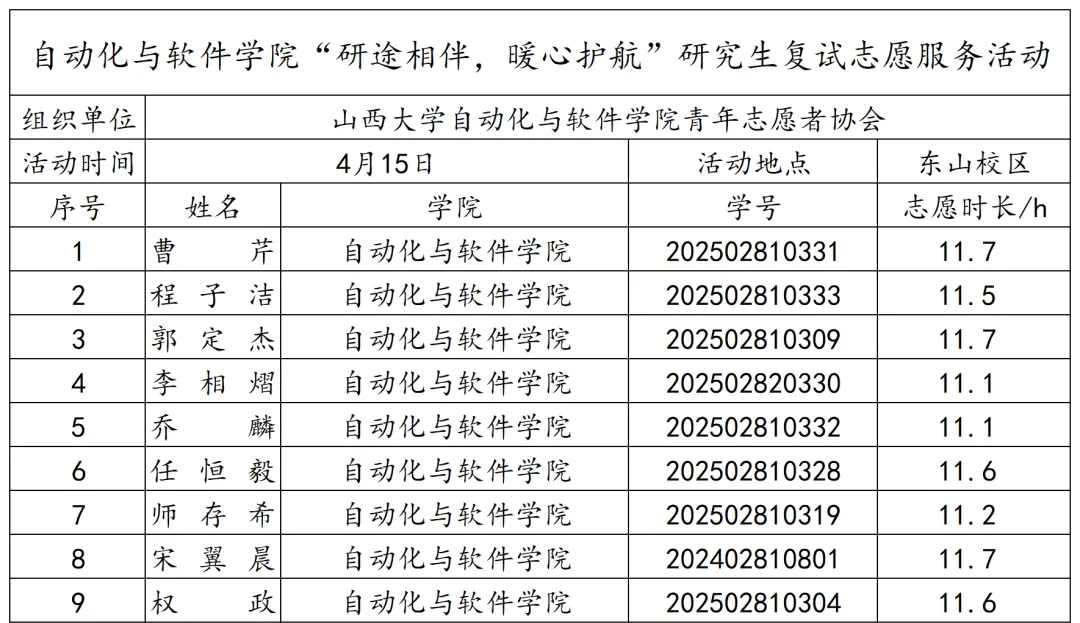 自动化与软件学院“研途相伴，暖心护航”研究生复试志愿服务活动

| 组织单位 | 山西大学自动化与软件学院青年志愿者协会 | | | |
|---|---|---|---|---|
| 活动时间 | 4月15日 | | 活动地点 | 东山校区 |
| 序号 | 姓名 | 学院 | 学号 | 志愿时长/h |
| 1 | 曹　芹 | 自动化与软件学院 | 202502810331 | 11.7 |
| 2 | 程子洁 | 自动化与软件学院 | 202502810333 | 11.5 |
| 3 | 郭定杰 | 自动化与软件学院 | 202502810309 | 11.7 |
| 4 | 李相熠 | 自动化与软件学院 | 202502820330 | 11.1 |
| 5 | 乔　麟 | 自动化与软件学院 | 202502810332 | 11.1 |
| 6 | 任恒毅 | 自动化与软件学院 | 202502810328 | 11.6 |
| 7 | 师存希 | 自动化与软件学院 | 202502810319 | 11.2 |
| 8 | 宋翼晨 | 自动化与软件学院 | 202402810801 | 11.7 |
| 9 | 权　政 | 自动化与软件学院 | 202502810304 | 11.6 |